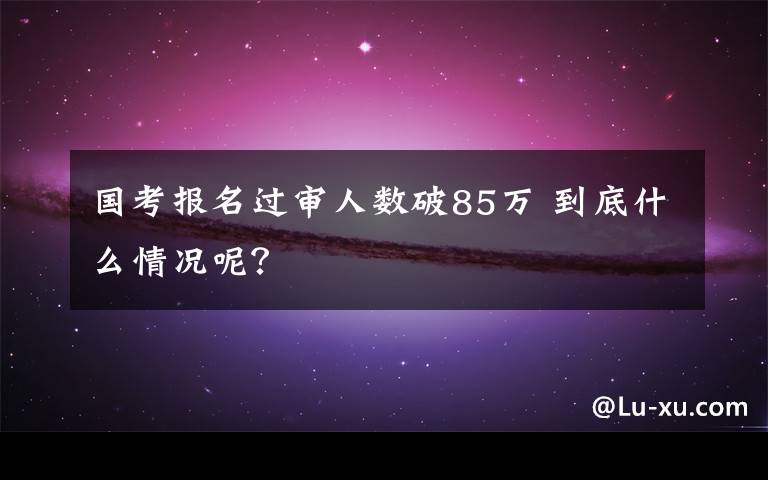 国考报名过审人数破85万 到底什么情况呢?

@Lu-xu.com